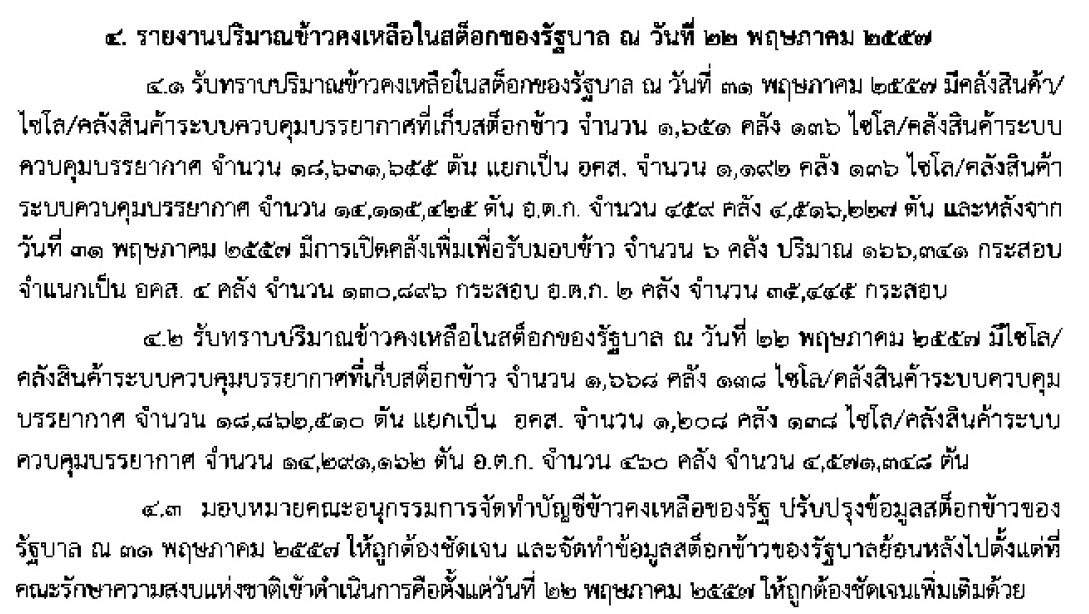 ๔. รายงานปริมาณข้าวคงเหลือในสต็อกของรัฐบาล ณ วันที่ ๒๒ พฤษภาคม ๒๕๕๗

๔.๑ รับทราบปริมาณข้าวคงเหลือในสต็อกของรัฐบาล ณ วันที่ ๓๑ พฤษภาคม ๒๕๕๗ มีคลังสินค้า/ไซโล/คลังสินค้าระบบควบคุมบรรยากาศที่เก็บสต็อกข้าว จำนวน ๑,๖๕๑ คลัง ๑๓๖ ไซโล/คลังสินค้าระบบควบคุมบรรยากาศ จำนวน ๑๘,๖๓๑,๖๕๕ ตัน แยกเป็น อคส. จำนวน ๑,๑๙๒ คลัง ๑๓๖ ไซโล/คลังสินค้าระบบควบคุมบรรยากาศ จำนวน ๑๔,๑๑๕,๔๒๕ ตัน อ.ต.ก. จำนวน ๔๕๙ คลัง ๔,๕๑๖,๒๒๗ ตัน และหลังจากวันที่ ๓๑ พฤษภาคม ๒๕๕๗ มีการเปิดคลังเพิ่มเพื่อรับมอบข้าว จำนวน ๖ คลัง ปริมาณ ๑๖๖,๓๔๑ กระสอบ จำแนกเป็น อคส. ๔ คลัง จำนวน ๑๓๐,๘๙๖ กระสอบ อ.ต.ก. ๒ คลัง จำนวน ๓๕,๔๔๕ กระสอบ

๔.๒ รับทราบปริมาณข้าวคงเหลือในสต็อกของรัฐบาล ณ วันที่ ๒๒ พฤษภาคม ๒๕๕๗ มีไซโล/คลังสินค้าระบบควบคุมบรรยากาศที่เก็บสต็อกข้าว จำนวน ๑,๖๖๘ คลัง ๑๓๘ ไซโล/คลังสินค้าระบบควบคุมบรรยากาศ จำนวน ๑๘,๘๖๒,๕๑๐ ตัน แยกเป็น อคส. จำนวน ๑,๒๐๘ คลัง ๑๓๘ ไซโล/คลังสินค้าระบบควบคุมบรรยากาศ จำนวน ๑๔,๒๙๑,๑๖๒ ตัน อ.ต.ก. จำนวน ๔๖๐ คลัง จำนวน ๔,๕๗๑,๓๔๘ ตัน

๔.๓ มอบหมายคณะอนุกรรมการจัดทำบัญชีข้าวคงเหลือของรัฐ ปรับปรุงข้อมูลสต็อกข้าวของรัฐบาล ณ ๓๑ พฤษภาคม ๒๕๕๗ ให้ถูกต้องชัดเจน และจัดทำข้อมูลสต็อกข้าวของรัฐบาลย้อนหลังไปตั้งแต่ที่คณะรักษาความสงบแห่งชาติเข้าดำเนินการคือตั้งแต่วันที่ ๒๒ พฤษภาคม ๒๕๕๗ ให้ถูกต้องชัดเจนเพิ่มเติมด้วย